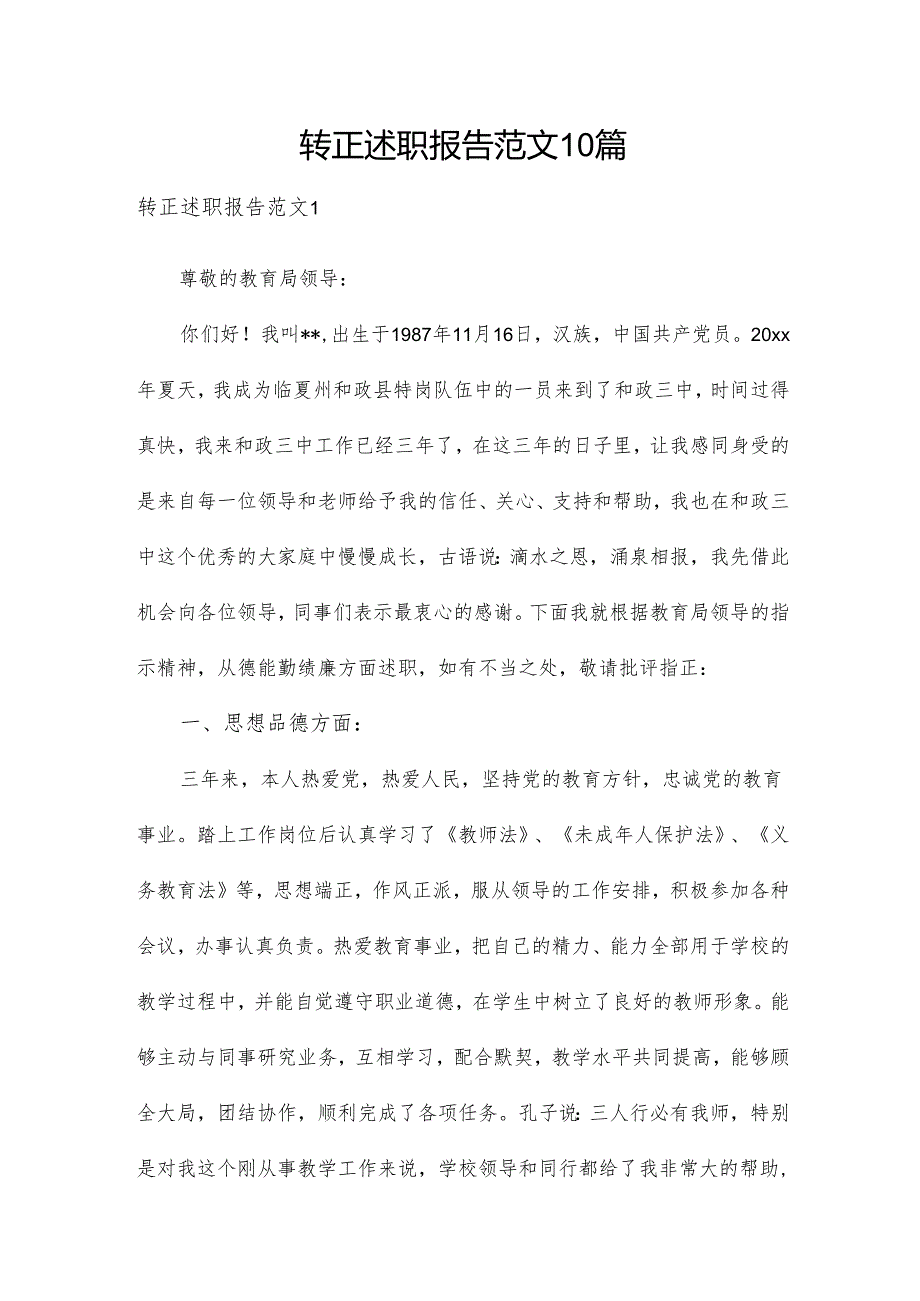 转正述职报告范文10篇

转正述职报告范文1

尊敬的教育局领导：

你们好！我叫**，出生于1987年11月16日，汉族，中国共产党员。20xx年夏天，我成为临夏州和政县特岗队伍中的一员来到了和政三中，时间过得真快，我来和政三中工作已经三年了，在这三年的日子里，让我感同身受的是来自每一位领导和老师给予我的信任、关心、支持和帮助，我也在和政三中这个优秀的大家庭中慢慢成长，古语说：滴水之恩，涌泉相报，我先借此机会向各位领导，同事们表示最衷心的感谢。下面我就根据教育局领导的指示精神，从德能勤绩廉方面述职，如有不当之处，敬请批评指正：

一、思想品德方面：

三年来，本人热爱党，热爱人民，坚持党的教育方针，忠诚党的教育事业。踏上工作岗位后认真学习了《教师法》、《未成年人保护法》、《义务教育法》等，思想端正，作风正派，服从领导的工作安排，积极参加各种会议，办事认真负责。热爱教育事业，把自己的精力、能力全部用于学校的教学过程中，并能自觉遵守职业道德，在学生中树立了良好的教师形象。能够主动与同事研究业务，互相学习，配合默契，教学水平共同提高，能够顾全大局，团结协作，顺利完成了各项任务。孔子说：三人行必有我师，特别是对我这个刚从事教学工作来说，学校领导和同行都给了我非常大的帮助，